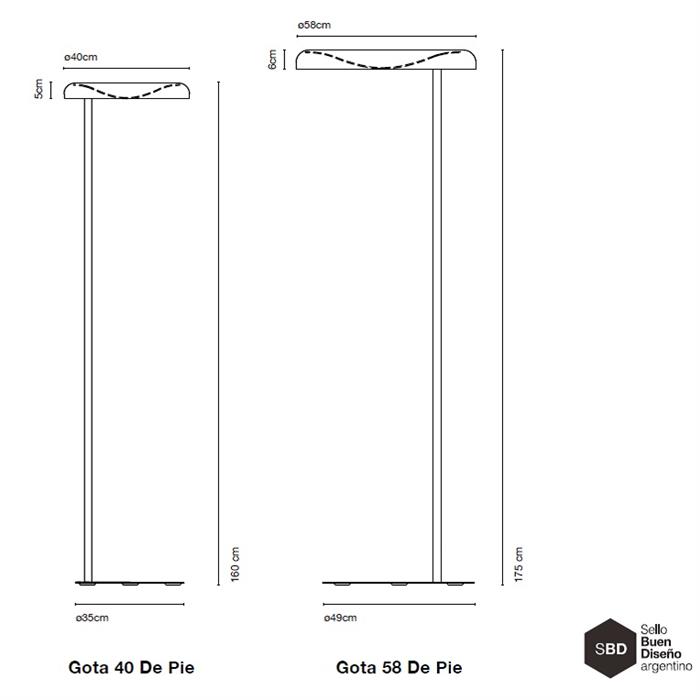 ø40cm

5cm

160 cm

ø35cm

Gota 40 De Pie

ø58cm

6cm

175 cm

ø49cm

Gota 58 De Pie

SBD Sello Buen Diseño argentino